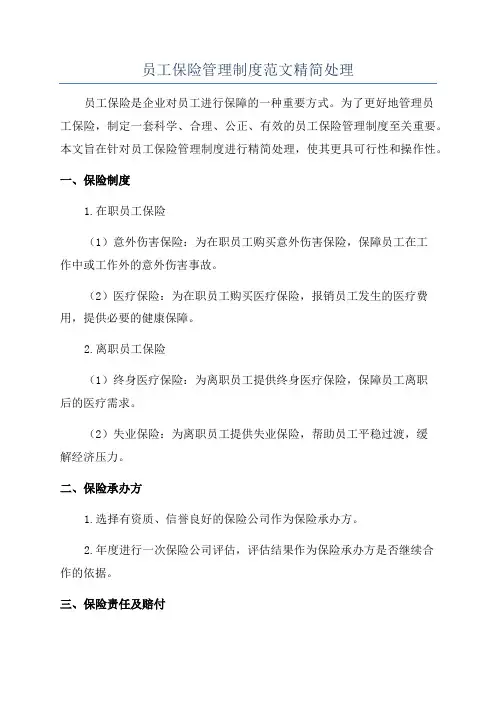 员工保险管理制度范文精简处理

员工保险是企业对员工进行保障的一种重要方式。为了更好地管理员工保险，制定一套科学、合理、公正、有效的员工保险管理制度至关重要。本文旨在针对员工保险管理制度进行精简处理，使其更具可行性和操作性。

一、保险制度

1.在职员工保险

（1）意外伤害保险：为在职员工购买意外伤害保险，保障员工在工作中或工作外的意外伤害事故。

（2）医疗保险：为在职员工购买医疗保险，报销员工发生的医疗费用，提供必要的健康保障。

2.离职员工保险

（1）终身医疗保险：为离职员工提供终身医疗保险，保障员工离职后的医疗需求。

（2）失业保险：为离职员工提供失业保险，帮助员工平稳过渡，缓解经济压力。

二、保险承办方

1.选择有资质、信誉良好的保险公司作为保险承办方。

2.年度进行一次保险公司评估，评估结果作为保险承办方是否继续合作的依据。

三、保险责任及赔付